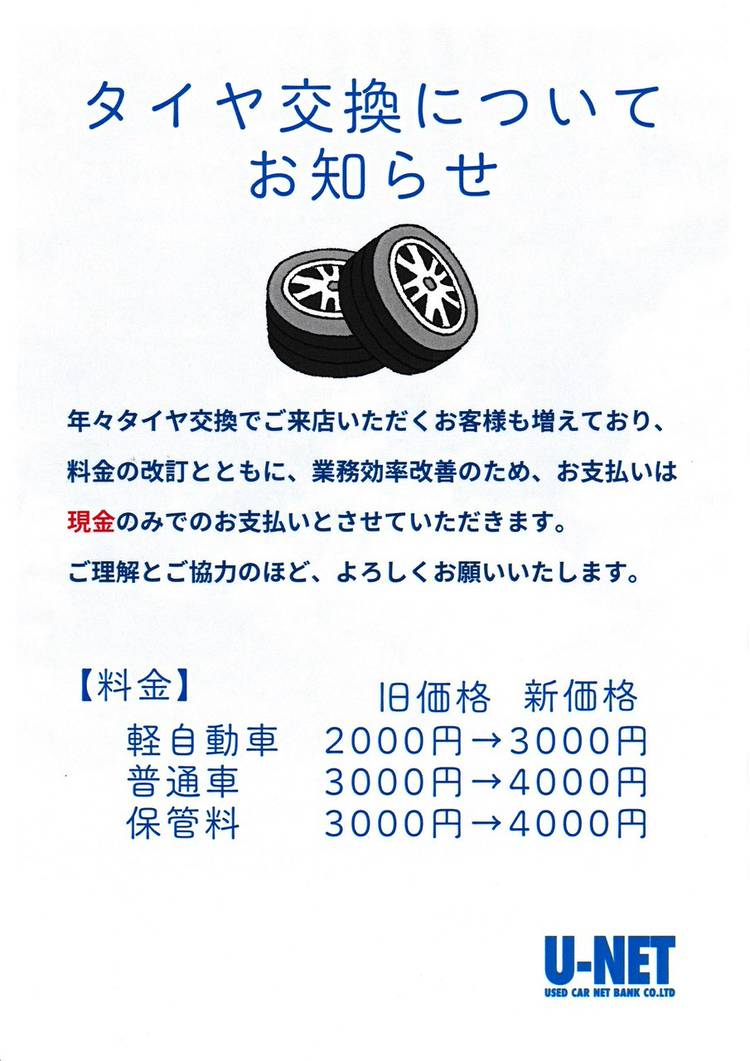 タイヤ交換について
お知らせ

年々タイヤ交換でご来店いただくお客様も増えており、料金の改訂とともに、業務効率改善のため、お支払いは現金のみでのお支払いとさせていただきます。
ご理解とご協力のほど、よろしくお願いいたします。

【料金】
旧価格 新価格
軽自動車 2000円→3000円
普通車 3000円→4000円
保管料 3000円→4000円

U-NET
USED CAR NET BANK CO.LTD